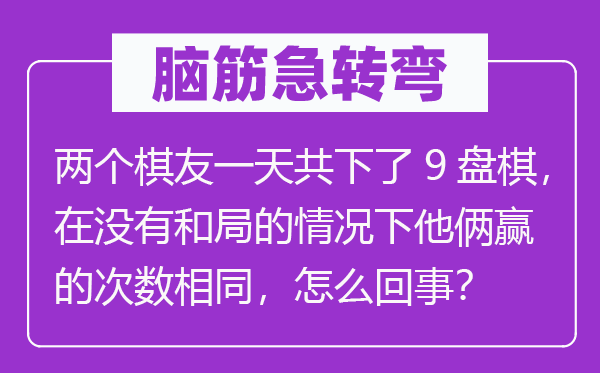 脑筋急转弯

两个棋友一天共下了 9 盘棋，在没有和局的情况下他俩赢的次数相同，怎么回事？